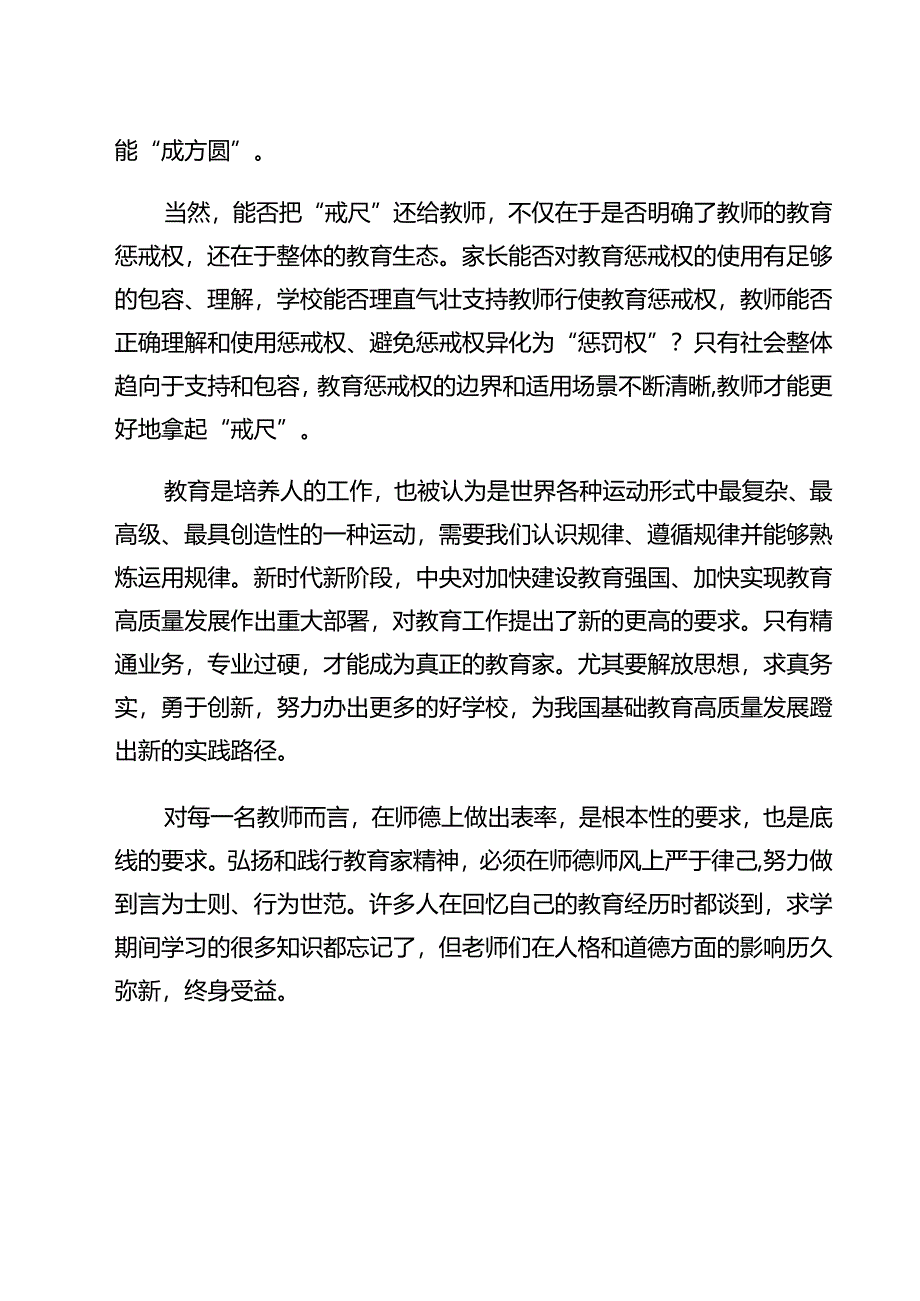 能“成方圆”。

当然，能否把“戒尺”还给教师，不仅在于是否明确了教师的教育惩戒权，还在于整体的教育生态。家长能否对教育惩戒权的使用有足够的包容、理解，学校能否理直气壮支持教师行使教育惩戒权，教师能否正确理解和使用惩戒权、避免惩戒权异化为“惩罚权”？只有社会整体趋向于支持和包容，教育惩戒权的边界和适用场景不断清晰,教师才能更好地拿起“戒尺”。

教育是培养人的工作，也被认为是世界各种运动形式中最复杂、最高级、最具创造性的一种运动，需要我们认识规律、遵循规律并能够熟炼运用规律。新时代新阶段，中央对加快建设教育强国、加快实现教育高质量发展作出重大部署，对教育工作提出了新的更高的要求。只有精通业务，专业过硬，才能成为真正的教育家。尤其要解放思想，求真务实，勇于创新，努力办出更多的好学校，为我国基础教育高质量发展蹚出新的实践路径。

对每一名教师而言，在师德上做出表率，是根本性的要求，也是底线的要求。弘扬和践行教育家精神，必须在师德师风上严于律己,努力做到言为士则、行为世范。许多人在回忆自己的教育经历时都谈到，求学期间学习的很多知识都忘记了，但老师们在人格和道德方面的影响历久弥新，终身受益。